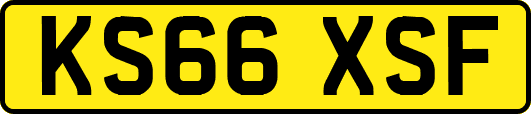 KS66 XSF